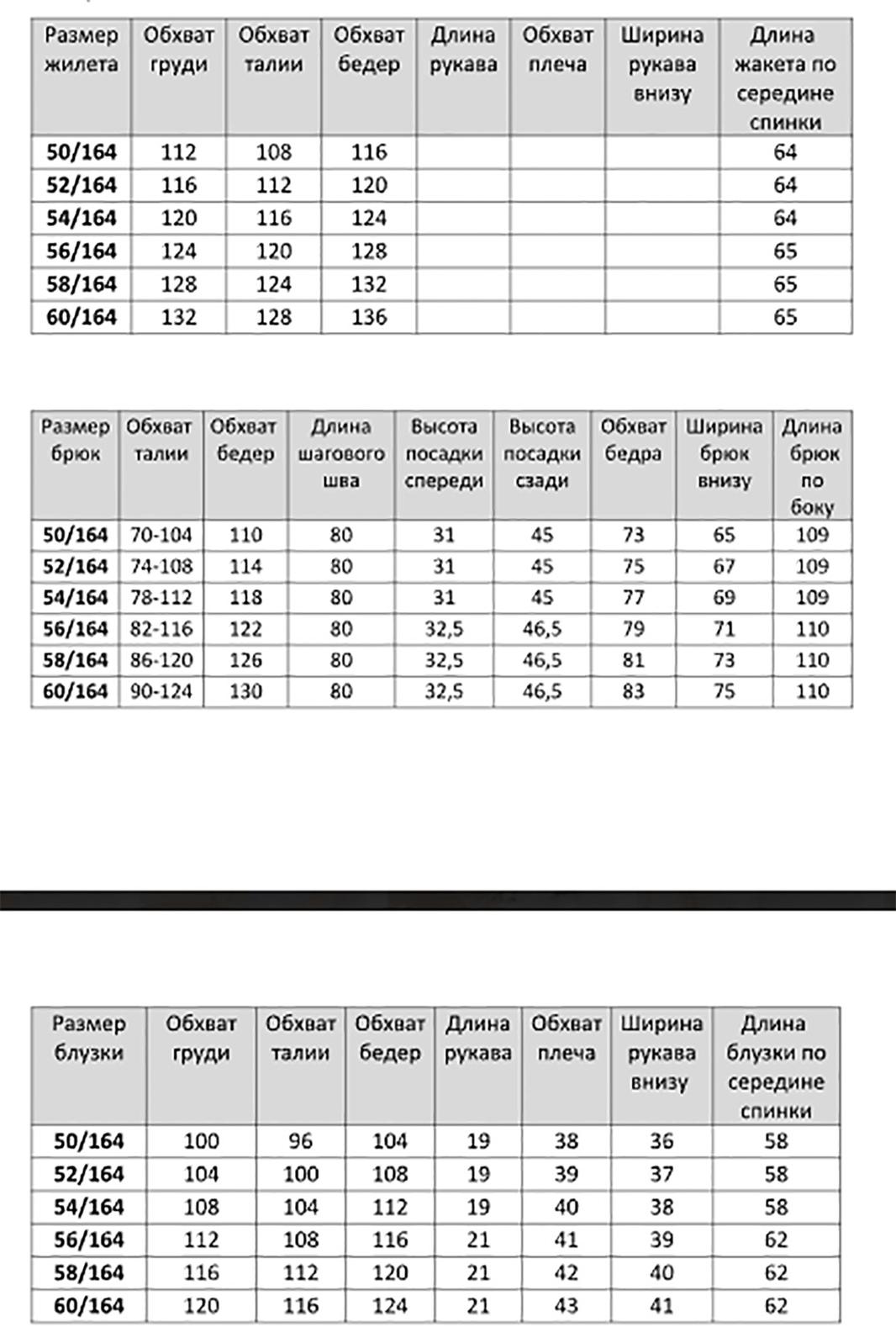 | Размер жилета | Обхват груди | Обхват талии | Обхват бедер | Длина рукава | Обхват плеча | Ширина рукава внизу | Длина жакета по середине спинки |
|---|---|---|---|---|---|---|---|
| 50/164 | 112 | 108 | 116 | | | | 64 |
| 52/164 | 116 | 112 | 120 | | | | 64 |
| 54/164 | 120 | 116 | 124 | | | | 64 |
| 56/164 | 124 | 120 | 128 | | | | 65 |
| 58/164 | 128 | 124 | 132 | | | | 65 |
| 60/164 | 132 | 128 | 136 | | | | 65 |

| Размер брюк | Обхват талии | Обхват бедер | Длина шагового шва | Высота посадки спереди | Высота посадки сзади | Обхват бедра | Ширина брюк внизу | Длина брюк по боку |
|---|---|---|---|---|---|---|---|---|
| 50/164 | 70-104 | 110 | 80 | 31 | 45 | 73 | 65 | 109 |
| 52/164 | 74-108 | 114 | 80 | 31 | 45 | 75 | 67 | 109 |
| 54/164 | 78-112 | 118 | 80 | 31 | 45 | 77 | 69 | 109 |
| 56/164 | 82-116 | 122 | 80 | 32,5 | 46,5 | 79 | 71 | 110 |
| 58/164 | 86-120 | 126 | 80 | 32,5 | 46,5 | 81 | 73 | 110 |
| 60/164 | 90-124 | 130 | 80 | 32,5 | 46,5 | 83 | 75 | 110 |

| Размер блузки | Обхват груди | Обхват талии | Обхват бедер | Длина рукава | Обхват плеча | Ширина рукава внизу | Длина блузки по середине спинки |
|---|---|---|---|---|---|---|---|
| 50/164 | 100 | 96 | 104 | 19 | 38 | 36 | 58 |
| 52/164 | 104 | 100 | 108 | 19 | 39 | 37 | 58 |
| 54/164 | 108 | 104 | 112 | 19 | 40 | 38 | 58 |
| 56/164 | 112 | 108 | 116 | 21 | 41 | 39 | 62 |
| 58/164 | 116 | 112 | 120 | 21 | 42 | 40 | 62 |
| 60/164 | 120 | 116 | 124 | 21 | 43 | 41 | 62 |